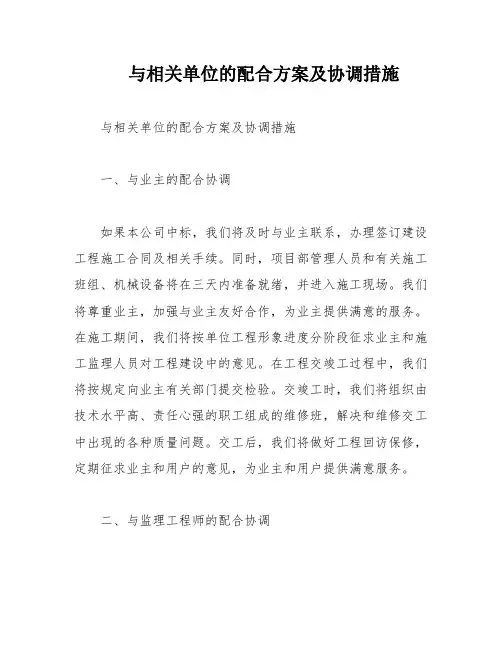 与相关单位的配合方案及协调措施

与相关单位的配合方案及协调措施

一、与业主的配合协调

如果本公司中标，我们将及时与业主联系，办理签订建设工程施工合同及相关手续。同时，项目部管理人员和有关施工班组、机械设备将在三天内准备就绪，并进入施工现场。我们将尊重业主，加强与业主友好合作，为业主提供满意的服务。在施工期间，我们将按单位工程形象进度分阶段征求业主和施工监理人员对工程建设中的意见。在工程交竣工过程中，我们将按规定向业主有关部门提交检验。交竣工时，我们将组织由技术水平高、责任心强的职工组成的维修班，解决和维修交工中出现的各种质量问题。交工后，我们将做好工程回访保修，定期征求业主和用户的意见，为业主和用户提供满意服务。

二、与监理工程师的配合协调